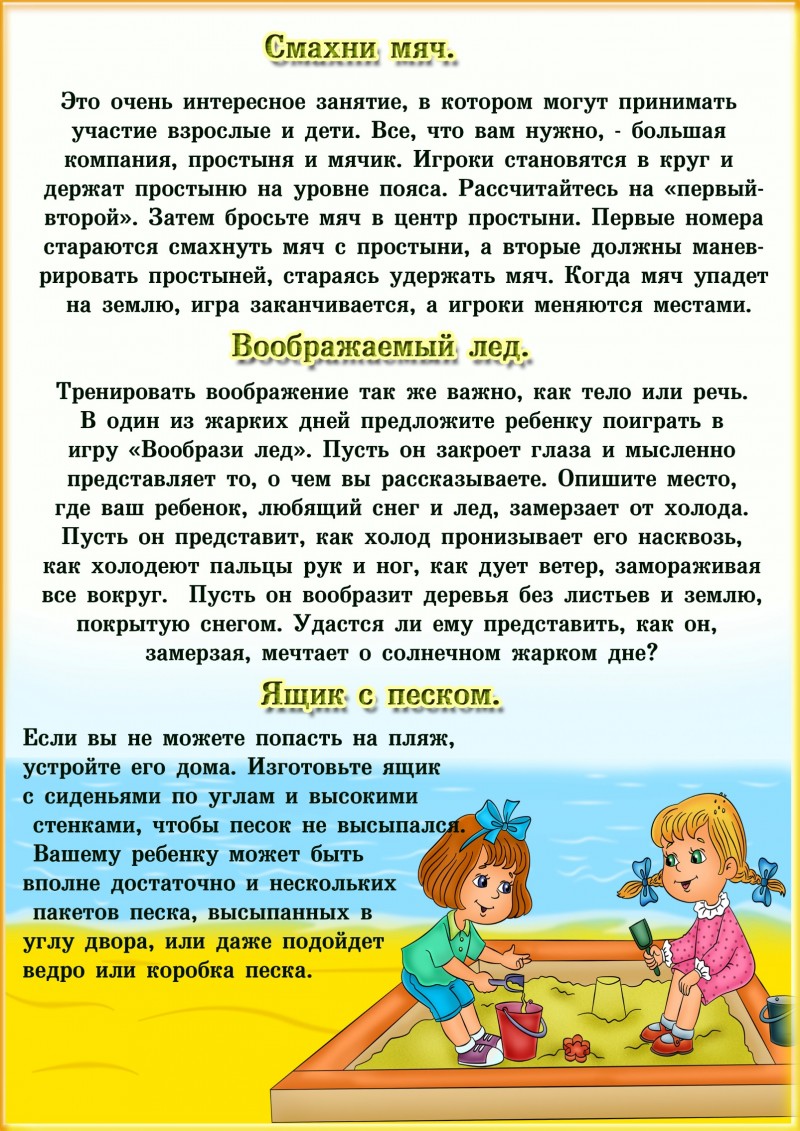 Смахни мяч.

Это очень интересное занятие, в котором могут принимать участие взрослые и дети. Все, что вам нужно, - большая компания, простыня и мячик. Игроки становятся в круг и держат простыню на уровне пояса. Рассчитайтесь на «первый-второй». Затем бросьте мяч в центр простыни. Первые номера стараются смахнуть мяч с простыни, а вторые должны маневрировать простыней, стараясь удержать мяч. Когда мяч упадет на землю, игра заканчивается, а игроки меняются местами.

Воображаемый лед.

Тренировать воображение так же важно, как тело или речь. В один из жарких дней предложите ребенку поиграть в игру «Вообрази лед». Пусть он закроет глаза и мысленно представляет то, о чем вы рассказываете. Опишите место, где ваш ребенок, любящий снег и лед, замерзает от холода. Пусть он представит, как холод пронизывает его насквозь, как холодеют пальцы рук и ног, как дует ветер, замораживая все вокруг. Пусть он вообразит деревья без листьев и землю, покрытую снегом. Удастся ли ему представить, как он, замерзая, мечтает о солнечном жарком дне?

Ящик с песком.

Если вы не можете попасть на пляж, устройте его дома. Изготовьте ящик с сиденьями по углам и высокими стенками, чтобы песок не высыпался. Вашему ребенку может быть вполне достаточно и нескольких пакетов песка, высыпанных в углу двора, или даже подойдет ведро или коробка песка.